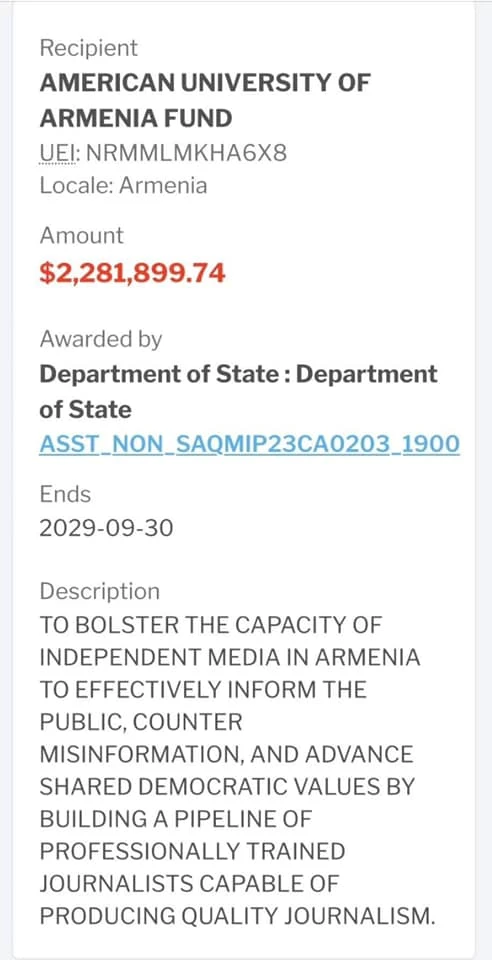 Recipient
AMERICAN UNIVERSITY OF ARMENIA FUND
UEI: NRMMLMKHA6X8
Locale: Armenia

Amount
$2,281,899.74

Awarded by
Department of State : Department of State
ASST_NON_SAQMIP23CA0203_1900

Ends
2029-09-30

Description
TO BOLSTER THE CAPACITY OF INDEPENDENT MEDIA IN ARMENIA TO EFFECTIVELY INFORM THE PUBLIC, COUNTER MISINFORMATION, AND ADVANCE SHARED DEMOCRATIC VALUES BY BUILDING A PIPELINE OF PROFESSIONALLY TRAINED JOURNALISTS CAPABLE OF PRODUCING QUALITY JOURNALISM.